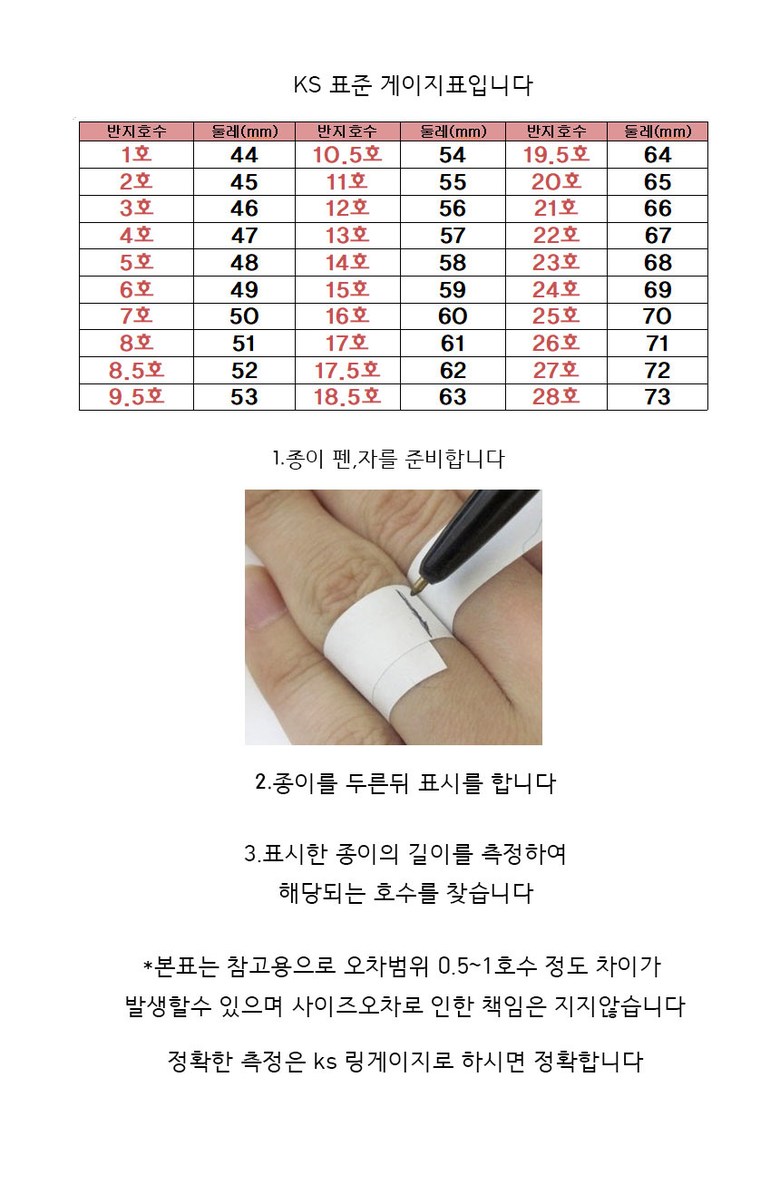 KS 표준 게이지표입니다

| 반지호수 | 둘레(mm) | 반지호수 | 둘레(mm) | 반지호수 | 둘레(mm) |
|---|---|---|---|---|---|
| 1호 | 44 | 10.5호 | 54 | 19.5호 | 64 |
| 2호 | 45 | 11호 | 55 | 20호 | 65 |
| 3호 | 46 | 12호 | 56 | 21호 | 66 |
| 4호 | 47 | 13호 | 57 | 22호 | 67 |
| 5호 | 48 | 14호 | 58 | 23호 | 68 |
| 6호 | 49 | 15호 | 59 | 24호 | 69 |
| 7호 | 50 | 16호 | 60 | 25호 | 70 |
| 8호 | 51 | 17호 | 61 | 26호 | 71 |
| 8.5호 | 52 | 17.5호 | 62 | 27호 | 72 |
| 9.5호 | 53 | 18.5호 | 63 | 28호 | 73 |

1.종이 펜,자를 준비합니다

2.종이를 두른뒤 표시를 합니다

3.표시한 종이의 길이를 측정하여
해당되는 호수를 찾습니다

*본표는 참고용으로 오차범위 0.5~1호수 정도 차이가
발생할수 있으며 사이즈오차로 인한 책임은 지지않습니다

정확한 측정은 ks 링게이지로 하시면 정확합니다